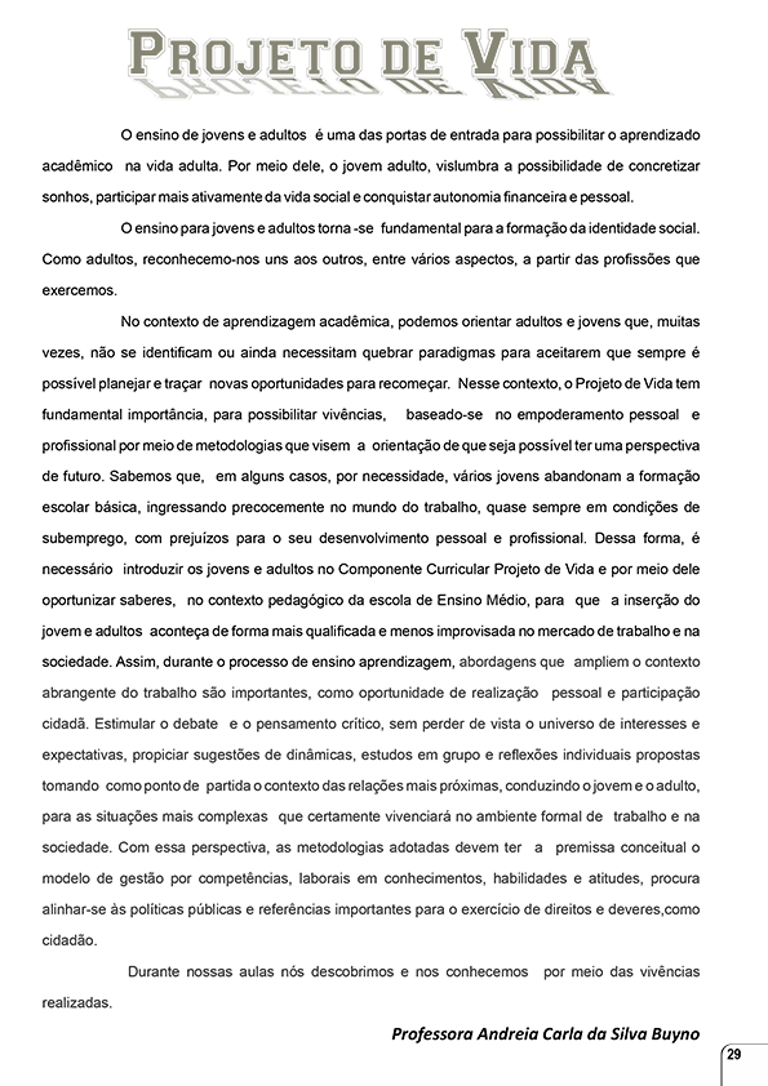 PROJETO DE VIDA

O ensino de jovens e adultos é uma das portas de entrada para possibilitar o aprendizado acadêmico na vida adulta. Por meio dele, o jovem adulto, vislumbra a possibilidade de concretizar sonhos, participar mais ativamente da vida social e conquistar autonomia financeira e pessoal.

O ensino para jovens e adultos torna -se fundamental para a formação da identidade social. Como adultos, reconhecemo-nos uns aos outros, entre vários aspectos, a partir das profissões que exercemos.

No contexto de aprendizagem acadêmica, podemos orientar adultos e jovens que, muitas vezes, não se identificam ou ainda necessitam quebrar paradigmas para aceitarem que sempre é possível planejar e traçar novas oportunidades para recomeçar. Nesse contexto, o Projeto de Vida tem fundamental importância, para possibilitar vivências, baseado-se no empoderamento pessoal e profissional por meio de metodologias que visem a orientação de que seja possível ter uma perspectiva de futuro. Sabemos que, em alguns casos, por necessidade, vários jovens abandonam a formação escolar básica, ingressando precocemente no mundo do trabalho, quase sempre em condições de subemprego, com prejuízos para o seu desenvolvimento pessoal e profissional. Dessa forma, é necessário introduzir os jovens e adultos no Componente Curricular Projeto de Vida e por meio dele oportunizar saberes, no contexto pedagógico da escola de Ensino Médio, para que a inserção do jovem e adultos aconteça de forma mais qualificada e menos improvisada no mercado de trabalho e na sociedade. Assim, durante o processo de ensino aprendizagem, abordagens que ampliem o contexto abrangente do trabalho são importantes, como oportunidade de realização pessoal e participação cidadã. Estimular o debate e o pensamento crítico, sem perder de vista o universo de interesses e expectativas, propiciar sugestões de dinâmicas, estudos em grupo e reflexões individuais propostas tomando como ponto de partida o contexto das relações mais próximas, conduzindo o jovem e o adulto, para as situações mais complexas que certamente vivenciará no ambiente formal de trabalho e na sociedade. Com essa perspectiva, as metodologias adotadas devem ter a premissa conceitual o modelo de gestão por competências, laborais em conhecimentos, habilidades e atitudes, procura alinhar-se às políticas públicas e referências importantes para o exercício de direitos e deveres,como cidadão.

Durante nossas aulas nós descobrimos e nos conhecemos por meio das vivências realizadas.

Professora Andreia Carla da Silva Buyno

29